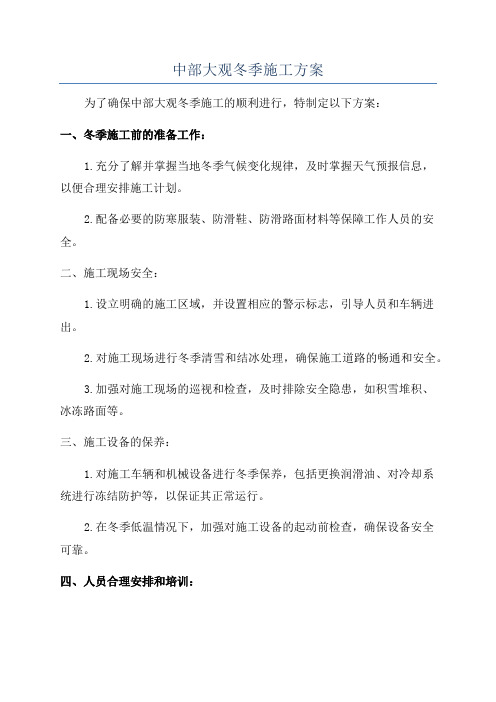 中部大观冬季施工方案

为了确保中部大观冬季施工的顺利进行，特制定以下方案：

一、冬季施工前的准备工作：

1.充分了解并掌握当地冬季气候变化规律，及时掌握天气预报信息，以便合理安排施工计划。

2.配备必要的防寒服装、防滑鞋、防滑路面材料等保障工作人员的安全。

二、施工现场安全：

1.设立明确的施工区域，并设置相应的警示标志，引导人员和车辆进出。

2.对施工现场进行冬季清雪和结冰处理，确保施工道路的畅通和安全。

3.加强对施工现场的巡视和检查，及时排除安全隐患，如积雪堆积、冰冻路面等。

三、施工设备的保养：

1.对施工车辆和机械设备进行冬季保养，包括更换润滑油、对冷却系统进行冻结防护等，以保证其正常运行。

2.在冬季低温情况下，加强对施工设备的起动前检查，确保设备安全可靠。

四、人员合理安排和培训：